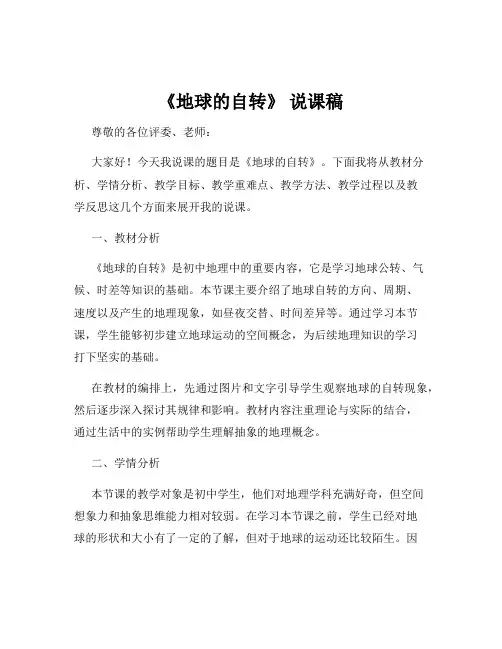 《地球的自转》 说课稿

尊敬的各位评委、老师：

大家好！今天我说课的题目是《地球的自转》。下面我将从教材分析、学情分析、教学目标、教学重难点、教学方法、教学过程以及教学反思这几个方面来展开我的说课。

一、教材分析

《地球的自转》是初中地理中的重要内容，它是学习地球公转、气候、时差等知识的基础。本节课主要介绍了地球自转的方向、周期、速度以及产生的地理现象，如昼夜交替、时间差异等。通过学习本节课，学生能够初步建立地球运动的空间概念，为后续地理知识的学习打下坚实的基础。

在教材的编排上，先通过图片和文字引导学生观察地球的自转现象，然后逐步深入探讨其规律和影响。教材内容注重理论与实际的结合，通过生活中的实例帮助学生理解抽象的地理概念。

二、学情分析

本节课的教学对象是初中学生，他们对地理学科充满好奇，但空间想象力和抽象思维能力相对较弱。在学习本节课之前，学生已经对地球的形状和大小有了一定的了解，但对于地球的运动还比较陌生。因